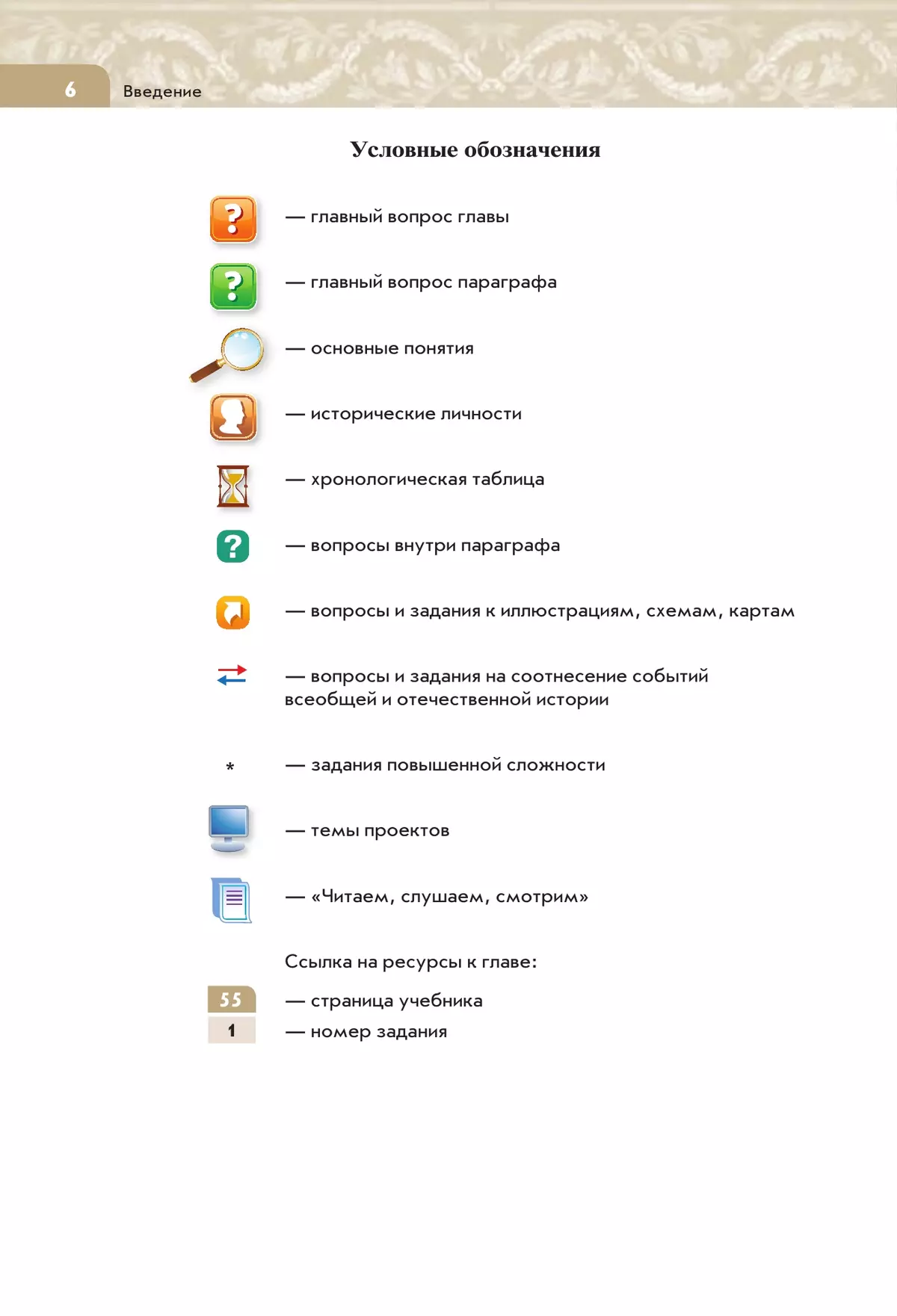 6 Введение

Условные обозначения

? — главный вопрос главы

? — главный вопрос параграфа

— основные понятия

— исторические личности

— хронологическая таблица

? — вопросы внутри параграфа

— вопросы и задания к иллюстрациям, схемам, картам

— вопросы и задания на соотнесение событий всеобщей и отечественной истории

* — задания повышенной сложности

— темы проектов

— «Читаем, слушаем, смотрим»

Ссылка на ресурсы к главе:

55 — страница учебника

1 — номер задания